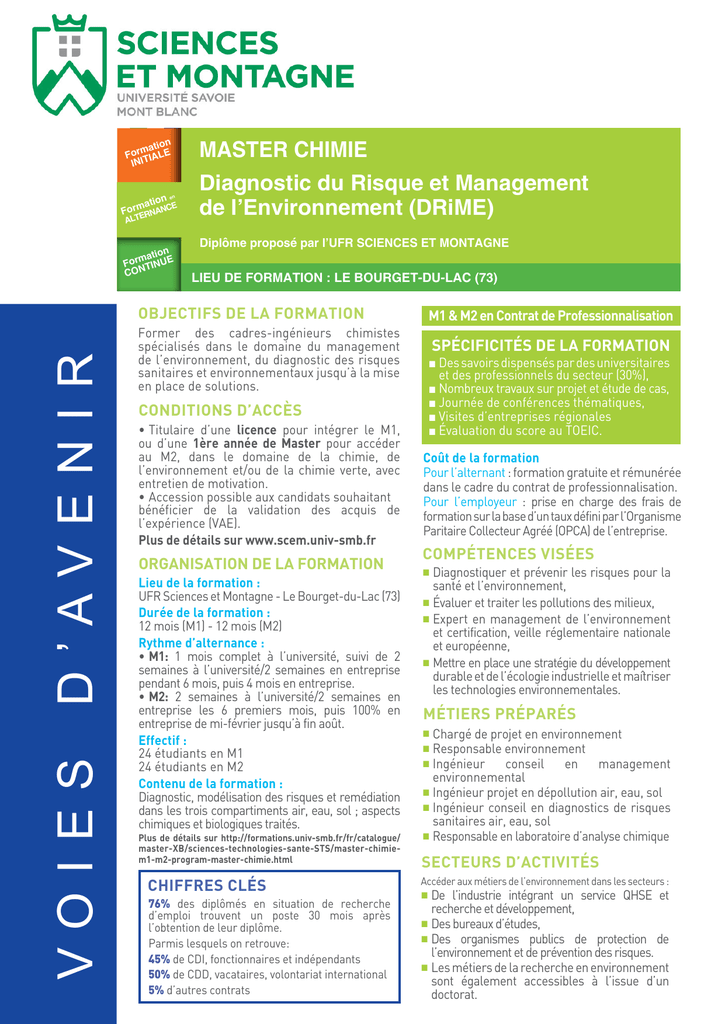 SCIENCES ET MONTAGNE
UNIVERSITÉ SAVOIE MONT BLANC

Formation INITIALE
Formation en ALTERNANCE
Formation CONTINUE

MASTER CHIMIE
Diagnostic du Risque et Management de l'Environnement (DRiME)
Diplôme proposé par l'UFR SCIENCES ET MONTAGNE
LIEU DE FORMATION : LE BOURGET-DU-LAC (73)

VOIES D'AVENIR

OBJECTIFS DE LA FORMATION
Former des cadres-ingénieurs chimistes spécialisés dans le domaine du management de l'environnement, du diagnostic des risques sanitaires et environnementaux jusqu'à la mise en place de solutions.

CONDITIONS D'ACCÈS
• Titulaire d'une licence pour intégrer le M1, ou d'une 1ère année de Master pour accéder au M2, dans le domaine de la chimie, de l'environnement et/ou de la chimie verte, avec entretien de motivation.
• Accession possible aux candidats souhaitant bénéficier de la validation des acquis de l'expérience (VAE).
Plus de détails sur www.scem.univ-smb.fr

ORGANISATION DE LA FORMATION
Lieu de la formation :
UFR Sciences et Montagne - Le Bourget-du-Lac (73)
Durée de la formation :
12 mois (M1) - 12 mois (M2)
Rythme d'alternance :
• M1: 1 mois complet à l'université, suivi de 2 semaines à l'université/2 semaines en entreprise pendant 6 mois, puis 4 mois en entreprise.
• M2: 2 semaines à l'université/2 semaines en entreprise les 6 premiers mois, puis 100% en entreprise de mi-février jusqu'à fin août.
Effectif :
24 étudiants en M1
24 étudiants en M2
Contenu de la formation :
Diagnostic, modélisation des risques et remédiation dans les trois compartiments air, eau, sol ; aspects chimiques et biologiques traités.
Plus de détails sur http://formations.univ-smb.fr/fr/catalogue/master-XB/sciences-technologies-sante-STS/master-chimie-m1-m2-program-master-chimie.html

CHIFFRES CLÉS
76% des diplômés en situation de recherche d'emploi trouvent un poste 30 mois après l'obtention de leur diplôme.
Parmis lesquels on retrouve:
45% de CDI, fonctionnaires et indépendants
50% de CDD, vacataires, volontariat international
5% d'autres contrats

M1 & M2 en Contrat de Professionnalisation

SPÉCIFICITÉS DE LA FORMATION
■ Des savoirs dispensés par des universitaires et des professionnels du secteur (30%),
■ Nombreux travaux sur projet et étude de cas,
■ Journée de conférences thématiques,
■ Visites d'entreprises régionales
■ Évaluation du score au TOEIC.

Coût de la formation
Pour l'alternant : formation gratuite et rémunérée dans le cadre du contrat de professionnalisation.
Pour l'employeur : prise en charge des frais de formation sur la base d'un taux défini par l'Organisme Paritaire Collecteur Agréé (OPCA) de l'entreprise.

COMPÉTENCES VISÉES
■ Diagnostiquer et prévenir les risques pour la santé et l'environnement,
■ Évaluer et traiter les pollutions des milieux,
■ Expert en management de l'environnement et certification, veille réglementaire nationale et européenne,
■ Mettre en place une stratégie du développement durable et de l'écologie industrielle et maîtriser les technologies environnementales.

MÉTIERS PRÉPARÉS
■ Chargé de projet en environnement
■ Responsable environnement
■ Ingénieur conseil en management environnemental
■ Ingénieur projet en dépollution air, eau, sol
■ Ingénieur conseil en diagnostics de risques sanitaires air, eau, sol
■ Responsable en laboratoire d'analyse chimique

SECTEURS D'ACTIVITÉS
Accéder aux métiers de l'environnement dans les secteurs :
■ De l'industrie intégrant un service QHSE et recherche et développement,
■ Des bureaux d'études,
■ Des organismes publics de protection de l'environnement et de prévention des risques.
■ Les métiers de la recherche en environnement sont également accessibles à l'issue d'un doctorat.